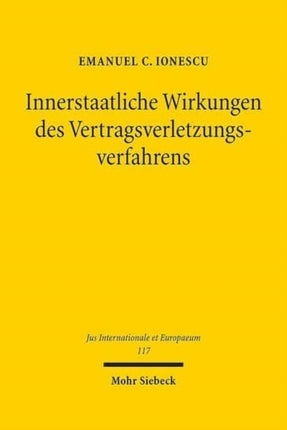 EMANUEL C. IONESCU

Innerstaatliche Wirkungen des Vertragsverletzungsverfahrens

Jus Internationale et Europaeum
117

Mohr Siebeck